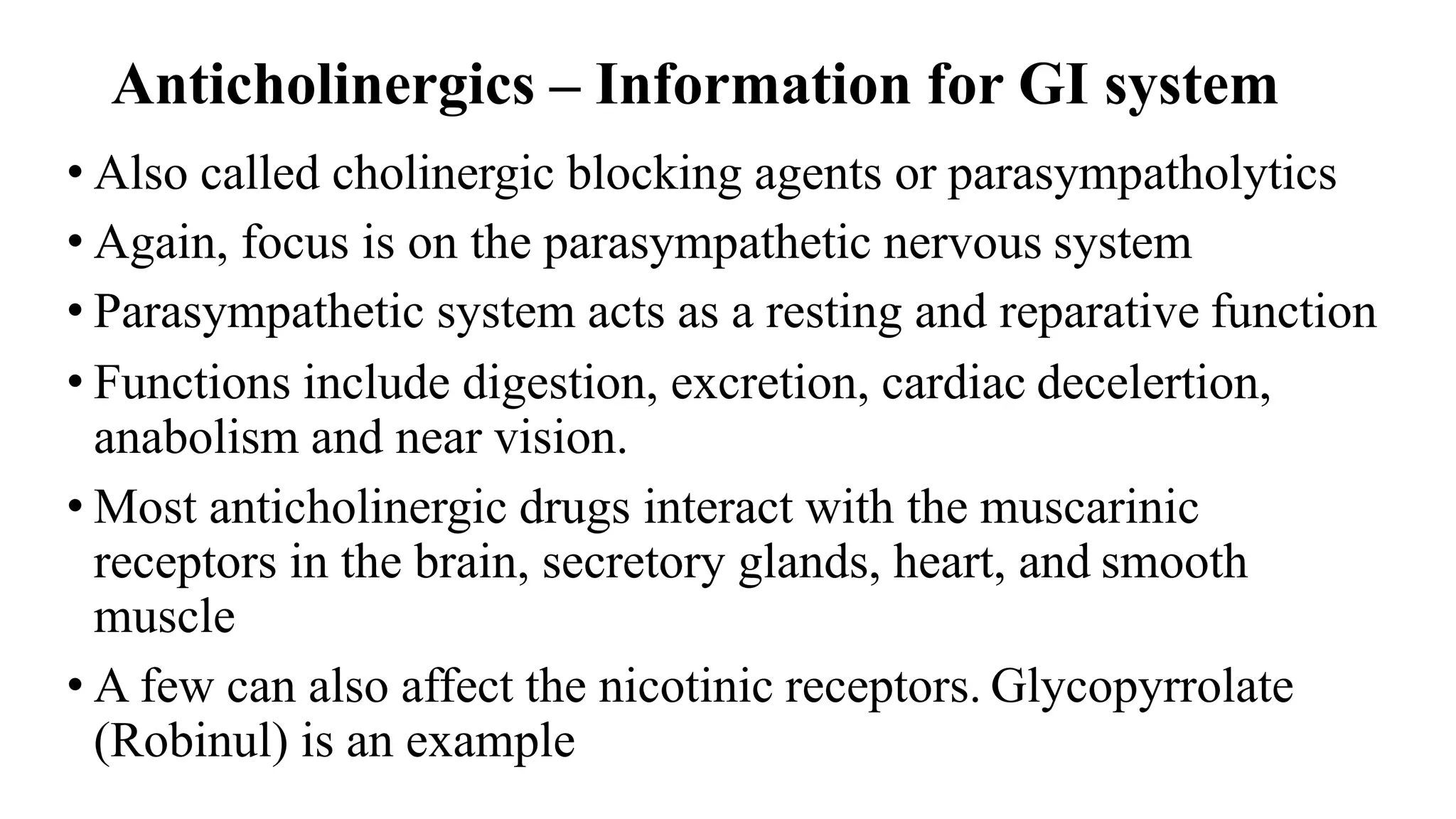 Anticholinergics – Information for GI system

• Also called cholinergic blocking agents or parasympatholytics

• Again, focus is on the parasympathetic nervous system

• Parasympathetic system acts as a resting and reparative function

• Functions include digestion, excretion, cardiac decelertion, anabolism and near vision.

• Most anticholinergic drugs interact with the muscarinic receptors in the brain, secretory glands, heart, and smooth muscle

• A few can also affect the nicotinic receptors. Glycopyrrolate (Robinul) is an example